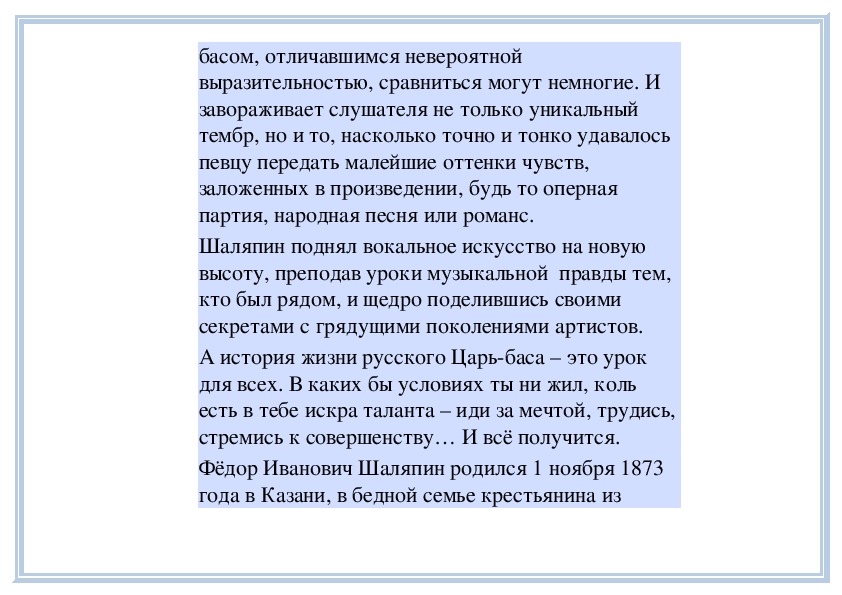 басом, отличавшимся невероятной выразительностью, сравниться могут немногие. И завораживает слушателя не только уникальный тембр, но и то, насколько точно и тонко удавалось певцу передать малейшие оттенки чувств, заложенных в произведении, будь то оперная партия, народная песня или романс.

Шаляпин поднял вокальное искусство на новую высоту, преподав уроки музыкальной правды тем, кто был рядом, и щедро поделившись своими секретами с грядущими поколениями артистов.

А история жизни русского Царь-баса – это урок для всех. В каких бы условиях ты ни жил, коль есть в тебе искра таланта – иди за мечтой, трудись, стремись к совершенству… И всё получится.

Фёдор Иванович Шаляпин родился 1 ноября 1873 года в Казани, в бедной семье крестьянина из